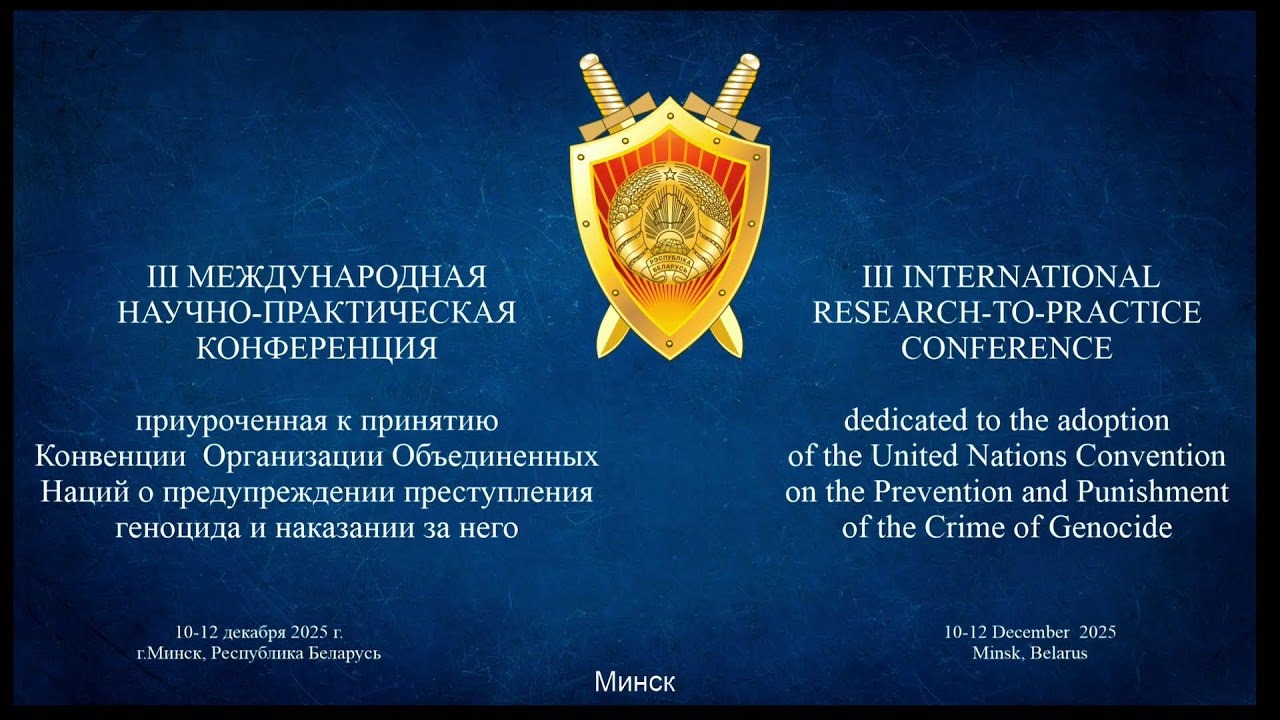 III МЕЖДУНАРОДНАЯ
НАУЧНО-ПРАКТИЧЕСКАЯ
КОНФЕРЕНЦИЯ

приуроченная к принятию
Конвенции Организации Объединенных
Наций о предупреждении преступления
геноцида и наказании за него

10-12 декабря 2025 г.
г.Минск, Республика Беларусь

III INTERNATIONAL
RESEARCH-TO-PRACTICE
CONFERENCE

dedicated to the adoption
of the United Nations Convention
on the Prevention and Punishment
of the Crime of Genocide

10-12 December 2025
Minsk, Belarus

Минск